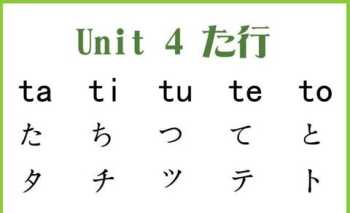 Unit 4 た行

| ta | ti | tu | te | to |
|---|---|---|---|---|
| た | ち | つ | て | と |
| タ | チ | ツ | テ | ト |